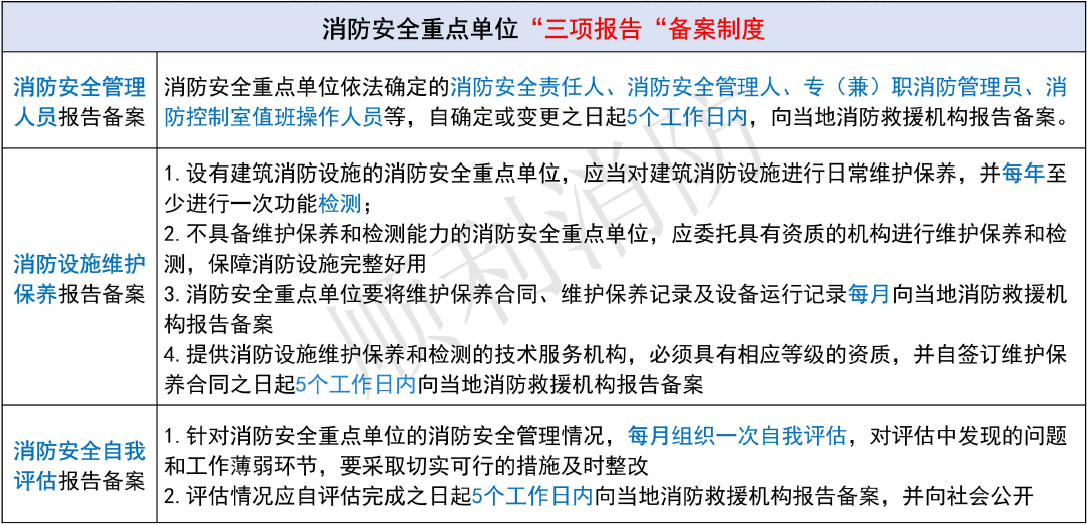 | 消防安全重点单位“三项报告“备案制度 | |
|---|---|
| 消防安全管理人员报告备案 | 消防安全重点单位依法确定的消防安全责任人、消防安全管理人、专（兼）职消防管理员、消防控制室值班操作人员等，自确定或变更之日起5个工作日内，向当地消防救援机构报告备案。 |
| 消防设施维护保养报告备案 | 1. 设有建筑消防设施的消防安全重点单位，应当对建筑消防设施进行日常维护保养，并每年至少进行一次功能检测；<br>2. 不具备维护保养和检测能力的消防安全重点单位，应委托具有资质的机构进行维护保养和检测，保障消防设施完整好用<br>3. 消防安全重点单位要将维护保养合同、维护保养记录及设备运行记录每月向当地消防救援机构报告备案<br>4. 提供消防设施维护保养和检测的技术服务机构，必须具有相应等级的资质，并自签订维护保养合同之日起5个工作日内向当地消防救援机构报告备案 |
| 消防安全自我评估报告备案 | 1. 针对消防安全重点单位的消防安全管理情况，每月组织一次自我评估，对评估中发现的问题和工作薄弱环节，要采取切实可行的措施及时整改<br>2. 评估情况应自评估完成之日起5个工作日内向当地消防救援机构报告备案，并向社会公开 |

顺利消防